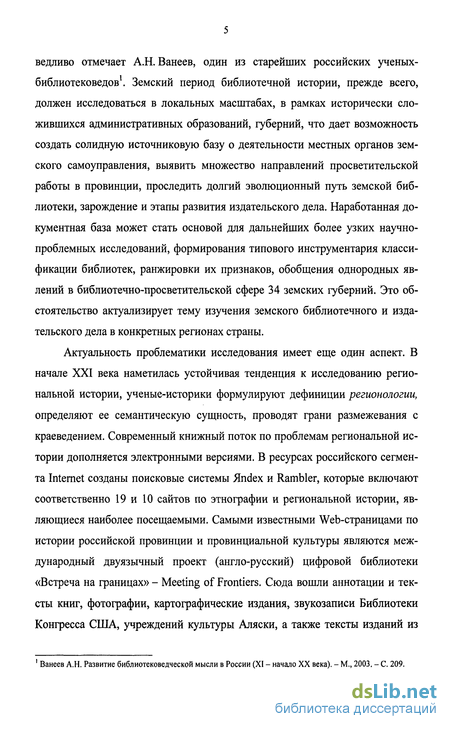 5

ведливо отмечает А.Н. Ванеев, один из старейших российских ученых-библиотековедов$^1$. Земский период библиотечной истории, прежде всего, должен исследоваться в локальных масштабах, в рамках исторически сложившихся административных образований, губерний, что дает возможность создать солидную источниковую базу о деятельности местных органов земского самоуправления, выявить множество направлений просветительской работы в провинции, проследить долгий эволюционный путь земской библиотеки, зарождение и этапы развития издательского дела. Наработанная документная база может стать основой для дальнейших более узких научно-проблемных исследований, формирования типового инструментария классификации библиотек, ранжировки их признаков, обобщения однородных явлений в библиотечно-просветительской сфере 34 земских губерний. Это обстоятельство актуализирует тему изучения земского библиотечного и издательского дела в конкретных регионах страны.

Актуальность проблематики исследования имеет еще один аспект. В начале XXI века наметилась устойчивая тенденция к исследованию региональной истории, ученые-историки формулируют дефиниции регионологии, определяют ее семантическую сущность, проводят грани размежевания с краеведением. Современный книжный поток по проблемам региональной истории дополняется электронными версиями. В ресурсах российского сегмента Internet созданы поисковые системы Яndex и Rambler, которые включают соответственно 19 и 10 сайтов по этнографии и региональной истории, являющиеся наиболее посещаемыми. Самыми известными Web-страницами по истории российской провинции и провинциальной культуры являются международный двуязычный проект (англо-русский) цифровой библиотеки «Встреча на границах» – Meeting of Frontiers. Сюда вошли аннотации и тексты книг, фотографии, картографические издания, звукозаписи Библиотеки Конгресса США, учреждений культуры Аляски, а также тексты изданий из

$^1$ Ванеев А.Н. Развитие библиотековедческой мысли в России (XI – начало XX века). – М., 2003. – С. 209.

dsLib.net
библиотека диссертаций